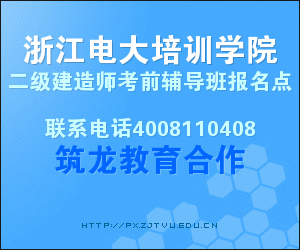 浙江电大培训学院
二级建造师考前辅导班报名点

联系电话4008110408
筑龙教育合作

HTTP://PX.ZJTVU.EDU.CN